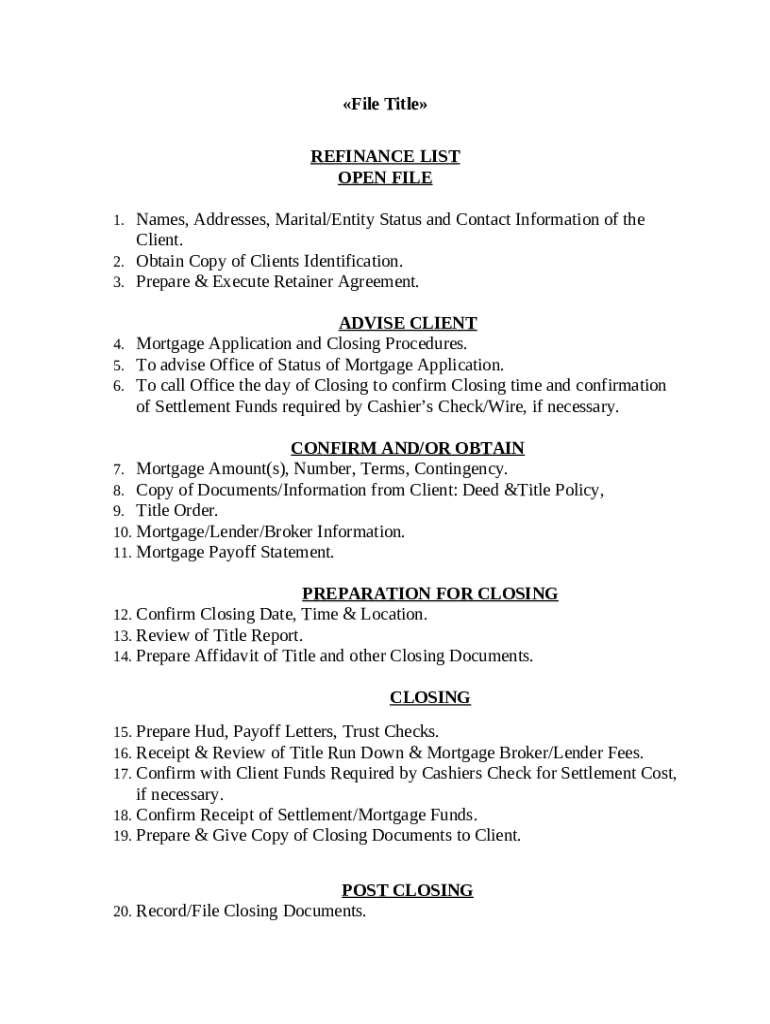 «File Title»

REFINANCE LIST
OPEN FILE

1. Names, Addresses, Marital/Entity Status and Contact Information of the Client.
2. Obtain Copy of Clients Identification.
3. Prepare & Execute Retainer Agreement.

ADVISE CLIENT
4. Mortgage Application and Closing Procedures.
5. To advise Office of Status of Mortgage Application.
6. To call Office the day of Closing to confirm Closing time and confirmation of Settlement Funds required by Cashier's Check/Wire, if necessary.

CONFIRM AND/OR OBTAIN
7. Mortgage Amount(s), Number, Terms, Contingency.
8. Copy of Documents/Information from Client: Deed &Title Policy,
9. Title Order.
10. Mortgage/Lender/Broker Information.
11. Mortgage Payoff Statement.

PREPARATION FOR CLOSING
12. Confirm Closing Date, Time & Location.
13. Review of Title Report.
14. Prepare Affidavit of Title and other Closing Documents.

CLOSING

15. Prepare Hud, Payoff Letters, Trust Checks.
16. Receipt & Review of Title Run Down & Mortgage Broker/Lender Fees.
17. Confirm with Client Funds Required by Cashiers Check for Settlement Cost, if necessary.
18. Confirm Receipt of Settlement/Mortgage Funds.
19. Prepare & Give Copy of Closing Documents to Client.

POST CLOSING
20. Record/File Closing Documents.